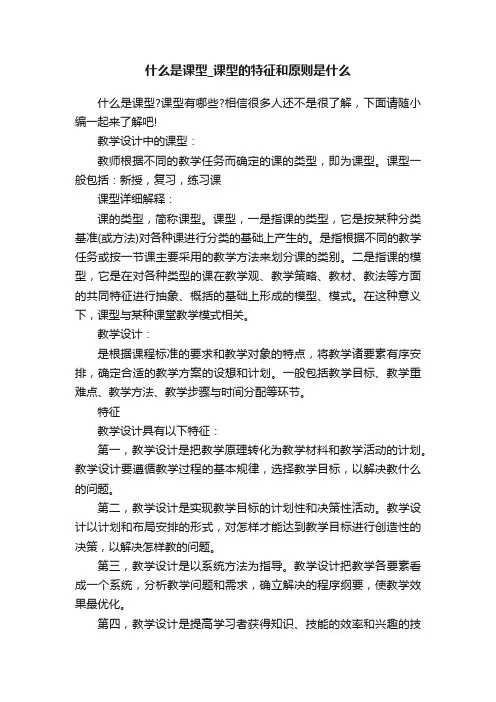 什么是课型_课型的特征和原则是什么

什么是课型?课型有哪些?相信很多人还不是很了解，下面请随小编一起来了解吧!

教学设计中的课型：

教师根据不同的教学任务而确定的课的类型，即为课型。课型一般包括：新授，复习，练习课

课型详细解释：

课的类型，简称课型。课型，一是指课的类型，它是按某种分类基准(或方法)对各种课进行分类的基础上产生的。是指根据不同的教学任务或按一节课主要采用的教学方法来划分课的类别。二是指课的模型，它是在对各种类型的课在教学观、教学策略、教材、教法等方面的共同特征进行抽象、概括的基础上形成的模型、模式。在这种意义下，课型与某种课堂教学模式相关。

教学设计：

是根据课程标准的要求和教学对象的特点，将教学诸要素有序安排，确定合适的教学方案的设想和计划。一般包括教学目标、教学重难点、教学方法、教学步骤与时间分配等环节。

特征

教学设计具有以下特征：

第一，教学设计是把教学原理转化为教学材料和教学活动的计划。教学设计要遵循教学过程的基本规律，选择教学目标，以解决教什么的问题。

第二，教学设计是实现教学目标的计划性和决策性活动。教学设计以计划和布局安排的形式，对怎样才能达到教学目标进行创造性的决策，以解决怎样教的问题。

第三，教学设计是以系统方法为指导。教学设计把教学各要素看成一个系统，分析教学问题和需求，确立解决的程序纲要，使教学效果最优化。

第四，教学设计是提高学习者获得知识、技能的效率和兴趣的技